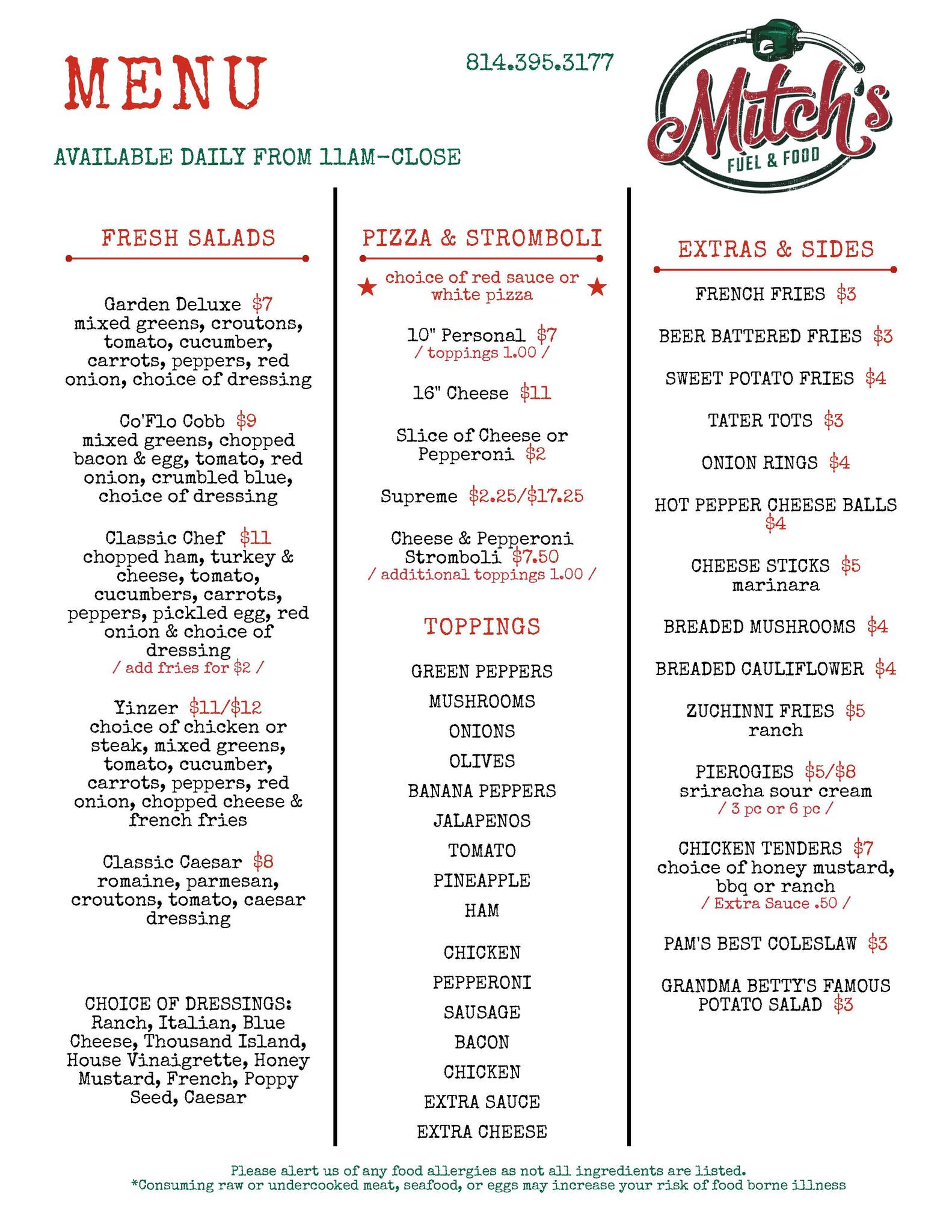 MENU

814.395.3177

Mitch's FUEL & FOOD

AVAILABLE DAILY FROM 11AM-CLOSE

FRESH SALADS

Garden Deluxe $7
mixed greens, croutons, tomato, cucumber, carrots, peppers, red onion, choice of dressing

Co'Flo Cobb $9
mixed greens, chopped bacon & egg, tomato, red onion, crumbled blue, choice of dressing

Classic Chef $11
chopped ham, turkey & cheese, tomato, cucumbers, carrots, peppers, pickled egg, red onion & choice of dressing
/ add fries for $2 /

Yinzer $11/$12
choice of chicken or steak, mixed greens, tomato, cucumber, carrots, peppers, red onion, chopped cheese & french fries

Classic Caesar $8
romaine, parmesan, croutons, tomato, caesar dressing

CHOICE OF DRESSINGS:
Ranch, Italian, Blue Cheese, Thousand Island, House Vinaigrette, Honey Mustard, French, Poppy Seed, Caesar

PIZZA & STROMBOLI

choice of red sauce or white pizza

10" Personal $7
/ toppings 1.00 /

16" Cheese $11

Slice of Cheese or Pepperoni $2

Supreme $2.25/$17.25

Cheese & Pepperoni Stromboli $7.50
/ additional toppings 1.00 /

TOPPINGS

GREEN PEPPERS
MUSHROOMS
ONIONS
OLIVES
BANANA PEPPERS
JALAPENOS
TOMATO
PINEAPPLE
HAM

CHICKEN
PEPPERONI
SAUSAGE
BACON
CHICKEN
EXTRA SAUCE
EXTRA CHEESE

EXTRAS & SIDES

FRENCH FRIES $3

BEER BATTERED FRIES $3

SWEET POTATO FRIES $4

TATER TOTS $3

ONION RINGS $4

HOT PEPPER CHEESE BALLS $4

CHEESE STICKS $5
marinara

BREADED MUSHROOMS $4

BREADED CAULIFLOWER $4

ZUCHINNI FRIES $5
ranch

PIEROGIES $5/$8
sriracha sour cream
/ 3 pc or 6 pc /

CHICKEN TENDERS $7
choice of honey mustard, bbq or ranch
/ Extra Sauce .50 /

PAM'S BEST COLESLAW $3

GRANDMA BETTY'S FAMOUS POTATO SALAD $3

Please alert us of any food allergies as not all ingredients are listed.
*Consuming raw or undercooked meat, seafood, or eggs may increase your risk of food borne illness